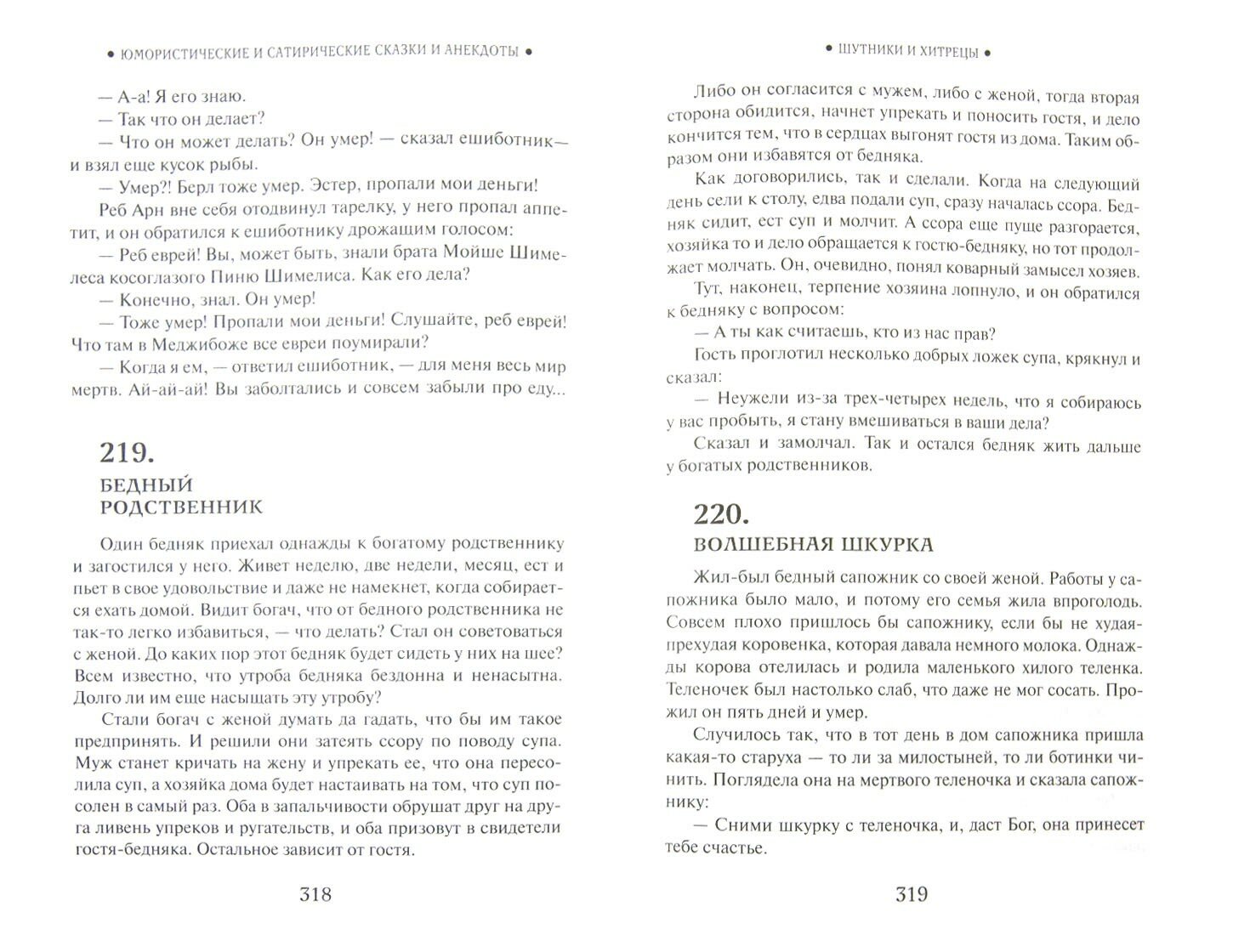 • ЮМОРИСТИЧЕСКИЕ И САТИРИЧЕСКИЕ СКАЗКИ И АНЕКДОТЫ •

— А-а! Я его знаю.
— Так что он делает?
— Что он может делать? Он умер! — сказал ешиботник— и взял еще кусок рыбы.
— Умер?! Берл тоже умер. Эстер, пропали мои деньги!
Реб Арн вне себя отодвинул тарелку, у него пропал аппетит, и он обратился к ешиботнику дрожащим голосом:
— Реб еврей! Вы, может быть, знали брата Мойше Шимелеса косоглазого Пиню Шимелиса. Как его дела?
— Конечно, знал. Он умер!
— Тоже умер! Пропали мои деньги! Слушайте, реб еврей! Что там в Меджибоже все евреи поумирали?
— Когда я ем, — ответил ешиботник, — для меня весь мир мертв. Ай-ай-ай! Вы заболтались и совсем забыли про еду...

219.
БЕДНЫЙ РОДСТВЕННИК

Один бедняк приехал однажды к богатому родственнику и загостился у него. Живет неделю, две недели, месяц, ест и пьет в свое удовольствие и даже не намекнет, когда собирается ехать домой. Видит богач, что от бедного родственника не так-то легко избавиться, — что делать? Стал он советоваться с женой. До каких пор этот бедняк будет сидеть у них на шее? Всем известно, что утроба бедняка бездонна и ненасытна. Долго ли им еще насыщать эту утробу?
Стали богач с женой думать да гадать, что бы им такое предпринять. И решили они затеять ссору по поводу супа. Муж станет кричать на жену и упрекать ее, что она пересолила суп, а хозяйка дома будет настаивать на том, что суп посолен в самый раз. Оба в запальчивости обрушат друг на друга ливень упреков и ругательств, и оба призовут в свидетели гостя-бедняка. Остальное зависит от гостя.

318

• ШУТНИКИ И ХИТРЕЦЫ •

Либо он согласится с мужем, либо с женой, тогда вторая сторона обидится, начнет упрекать и поносить гостя, и дело кончится тем, что в сердцах выгонят гостя из дома. Таким образом они избавятся от бедняка.
Как договорились, так и сделали. Когда на следующий день сели к столу, едва подали суп, сразу началась ссора. Бедняк сидит, ест суп и молчит. А ссора еще пуще разгорается, хозяйка то и дело обращается к гостю-бедняку, но тот продолжает молчать. Он, очевидно, понял коварный замысел хозяев.
Тут, наконец, терпение хозяина лопнуло, и он обратился к бедняку с вопросом:
— А ты как считаешь, кто из нас прав?
Гость проглотил несколько добрых ложек супа, крякнул и сказал:
— Неужели из-за трех-четырех недель, что я собираюсь у вас пробыть, я стану вмешиваться в ваши дела?
Сказал и замолчал. Так и остался бедняк жить дальше у богатых родственников.

220.
ВОЛШЕБНАЯ ШКУРКА

Жил-был бедный сапожник со своей женой. Работы у сапожника было мало, и потому его семья жила впроголодь. Совсем плохо пришлось бы сапожнику, если бы не худая-прехудая коровенка, которая давала немного молока. Однажды корова отелилась и родила маленького хилого теленка. Теленочек был настолько слаб, что даже не мог сосать. Прожил он пять дней и умер.
Случилось так, что в тот день в дом сапожника пришла какая-то старуха — то ли за милостыней, то ли ботинки чинить. Поглядела она на мертвого теленочка и сказала сапожнику:
— Сними шкурку с теленочка, и, даст Бог, она принесет тебе счастье.

319